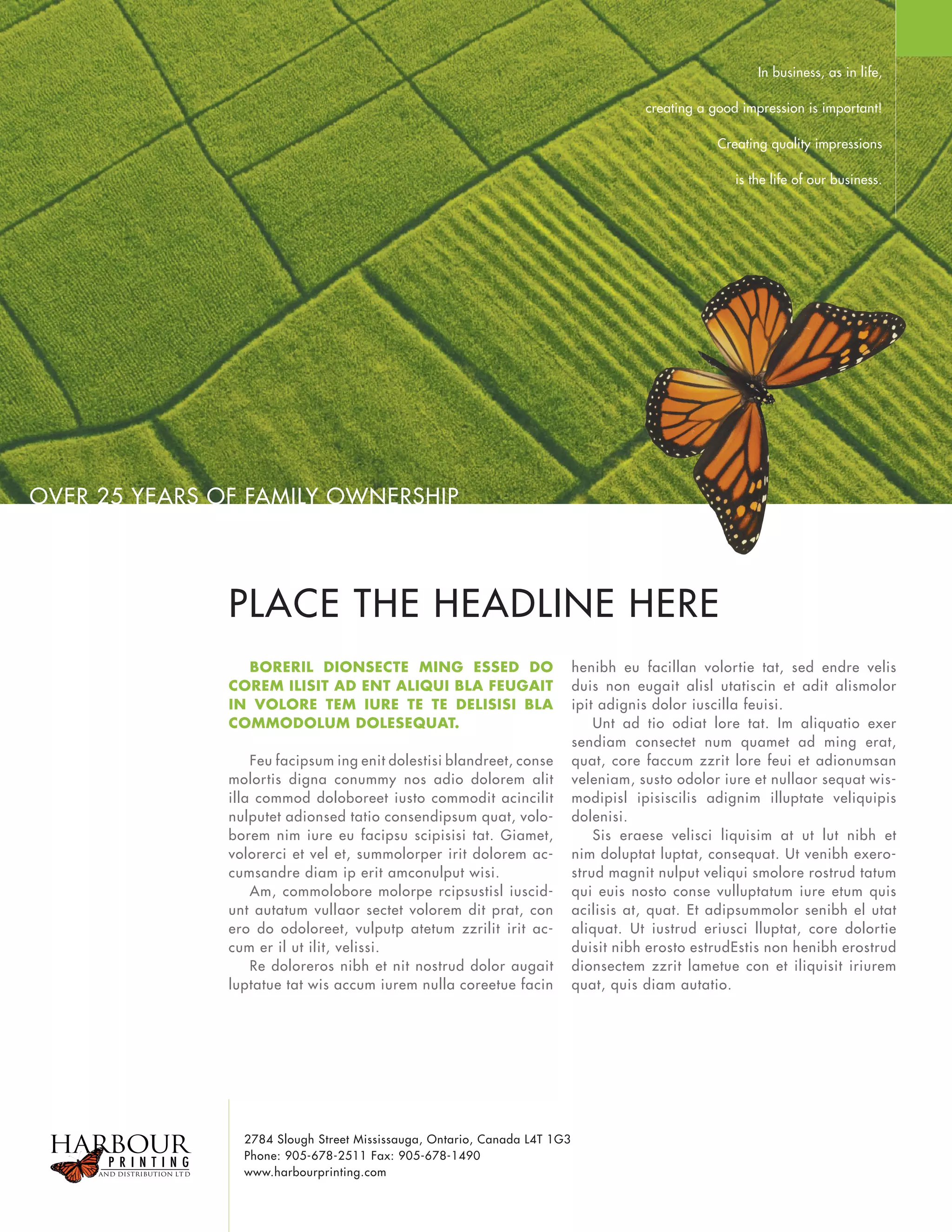 In business, as in life,

creating a good impression is important!

Creating quality impressions

is the life of our business.

OVER 25 YEARS OF FAMILY OWNERSHIP

PLACE THE HEADLINE HERE

BORERIL DIONSECTE MING ESSED DO COREM ILISIT AD ENT ALIQUI BLA FEUGAIT IN VOLORE TEM IURE TE TE DELISISI BLA COMMODOLUM DOLESEQUAT.

Feu facipsum ing enit dolestisi blandreet, conse molortis digna conummy nos adio dolorem alit illa commod doloboreet iusto commodit acincilit nulputet adionsed tatio consendipsum quat, voloborem nim iure eu facipsu scipisisi tat. Giamet, volorerci et vel et, summolorper irit dolorem accumsandre diam ip erit amconulput wisi.

Am, commolobore molorpe rcipsustisl iuscidunt autatum vullaor sectet volorem dit prat, con ero do odoloreet, vulputp atetum zzrilit irit accum er il ut ilit, velissi.

Re doloreros nibh et nit nostrud dolor augait luptatue tat wis accum iurem nulla coreetue facin henibh eu facillan volortie tat, sed endre velis duis non eugait alisl utatiscin et adit alismolor ipit adignis dolor iuscilla feuisi.

Unt ad tio odiat lore tat. Im aliquatio exer sendiam consectet num quamet ad ming erat, quat, core faccum zzrit lore feui et adionumsan veleniam, susto odolor iure et nullaor sequat wismodipisl ipisiscilis adignim illuptate veliquipis dolenisi.

Sis eraese velisci liquisim at ut lut nibh et nim doluptat luptat, consequat. Ut venibh exerostrud magnit nulput veliqui smolore rostrud tatum qui euis nosto conse vulluptatum iure etum quis acilisis at, quat. Et adipsummolor senibh el utat aliquat. Ut iustrud eriusci lluptat, core dolortie duisit nibh erosto estrudEstis non henibh erostrud dionsectem zzrit lametue con et iliquisit iriurem quat, quis diam autatio.

HARBOUR PRINTING AND DISTRIBUTION LTD

2784 Slough Street Mississauga, Ontario, Canada L4T 1G3
Phone: 905-678-2511 Fax: 905-678-1490
www.harbourprinting.com